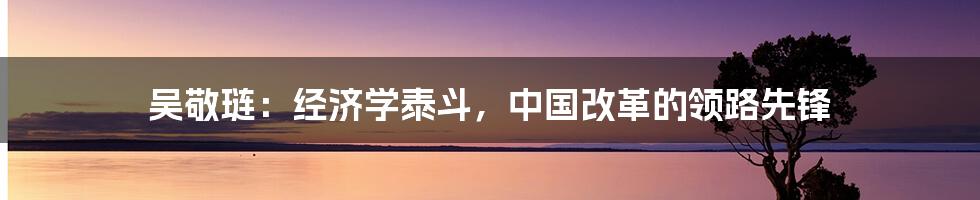 吴敬琏：经济学泰斗，中国改革的领路先锋